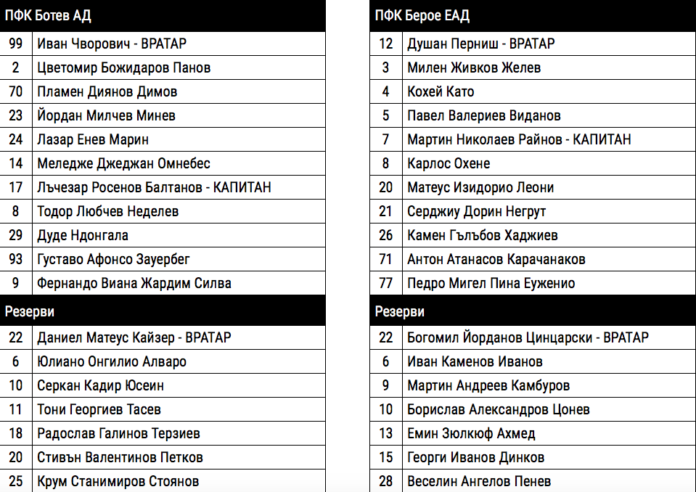 | ПФК Ботев АД | |
|---|---|
| 99 | Иван Чворович - ВРАТАР |
| 2 | Цветомир Божидаров Панов |
| 70 | Пламен Диянов Димов |
| 23 | Йордан Милчев Минев |
| 24 | Лазар Енев Марин |
| 14 | Меледже Джеджан Омнебес |
| 17 | Лъчезар Росенов Балтанов - КАПИТАН |
| 8 | Тодор Любчев Неделев |
| 29 | Дуде Ндонгала |
| 93 | Густаво Афонсо Зауербег |
| 9 | Фернандо Виана Жардим Силва |
| Резерви | |
| 22 | Даниел Матеус Кайзер - ВРАТАР |
| 6 | Юлиано Онгилио Алваро |
| 10 | Серкан Кадир Юсеин |
| 11 | Тони Георгиев Тасев |
| 18 | Радослав Галинов Терзиев |
| 20 | Стивън Валентинов Петков |
| 25 | Крум Станимиров Стоянов |

| ПФК Берое ЕАД | |
|---|---|
| 12 | Душан Перниш - ВРАТАР |
| 3 | Милен Живков Желев |
| 4 | Кохей Като |
| 5 | Павел Валериев Виданов |
| 7 | Мартин Николаев Райнов - КАПИТАН |
| 8 | Карлос Охене |
| 20 | Матеус Изидорио Леони |
| 21 | Серджиу Дорин Негрут |
| 26 | Камен Гълъбов Хаджиев |
| 71 | Антон Атанасов Карачанаков |
| 77 | Педро Мигел Пина Еуженио |
| Резерви | |
| 22 | Богомил Йорданов Цинцарски - ВРАТАР |
| 6 | Иван Каменов Иванов |
| 9 | Мартин Андреев Камбуров |
| 10 | Борислав Александров Цонев |
| 13 | Емин Зюлкюф Ахмед |
| 15 | Георги Иванов Динков |
| 28 | Веселин Ангелов Пенев |